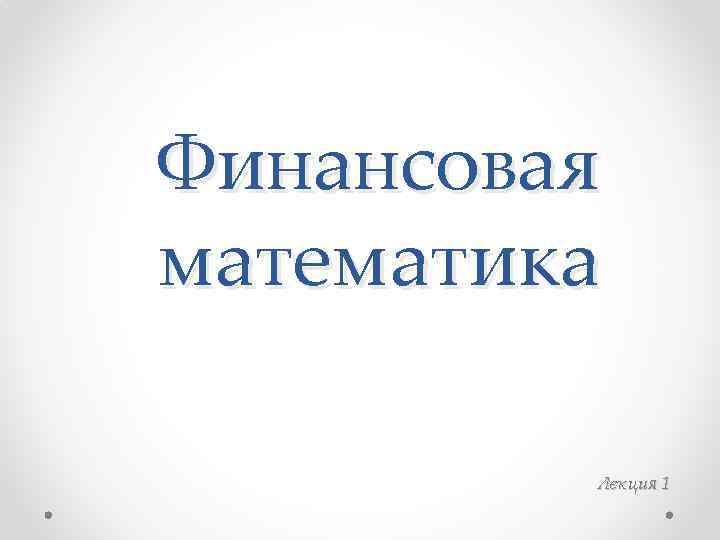 Финансовая математика

Лекция 1